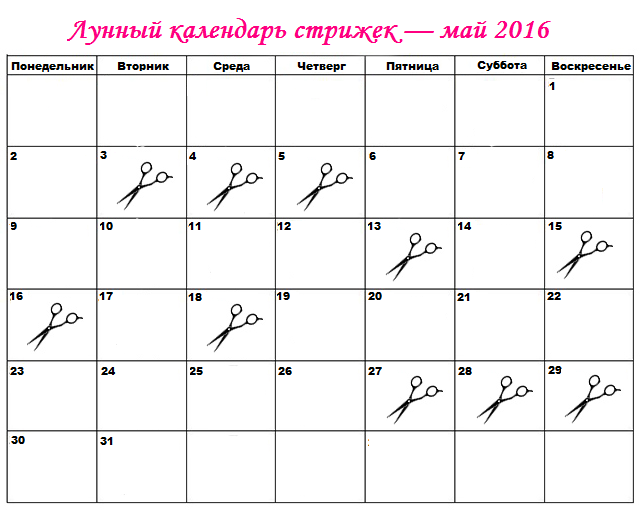 Лунный календарь стрижек — май 2016

| Понедельник | Вторник | Среда | Четверг | Пятница | Суббота | Воскресенье |
|---|---|---|---|---|---|---|
| | | | | | | 1 |
| 2 | 3 | 4 | 5 | 6 | 7 | 8 |
| 9 | 10 | 11 | 12 | 13 | 14 | 15 |
| 16 | 17 | 18 | 19 | 20 | 21 | 22 |
| 23 | 24 | 25 | 26 | 27 | 28 | 29 |
| 30 | 31 | | | | | |